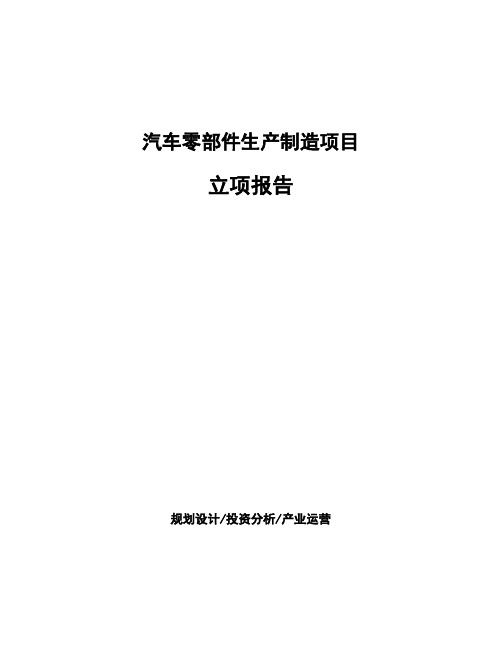 汽车零部件生产制造项目

立项报告

规划设计/投资分析/产业运营